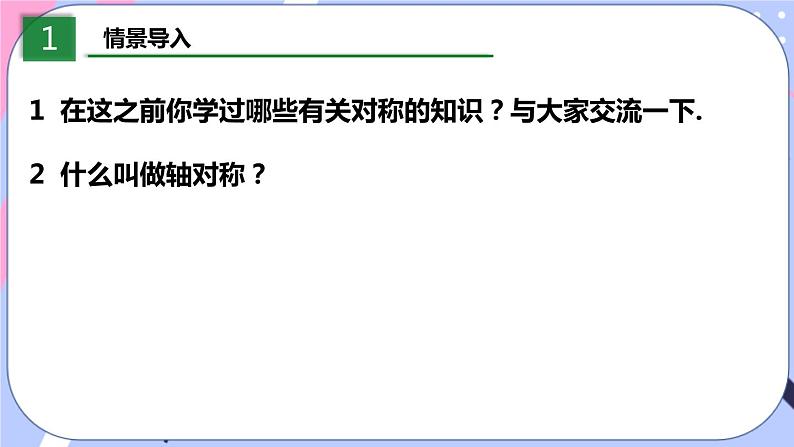 1 情景导入

1 在这之前你学过哪些有关对称的知识？与大家交流一下.

2 什么叫做轴对称？